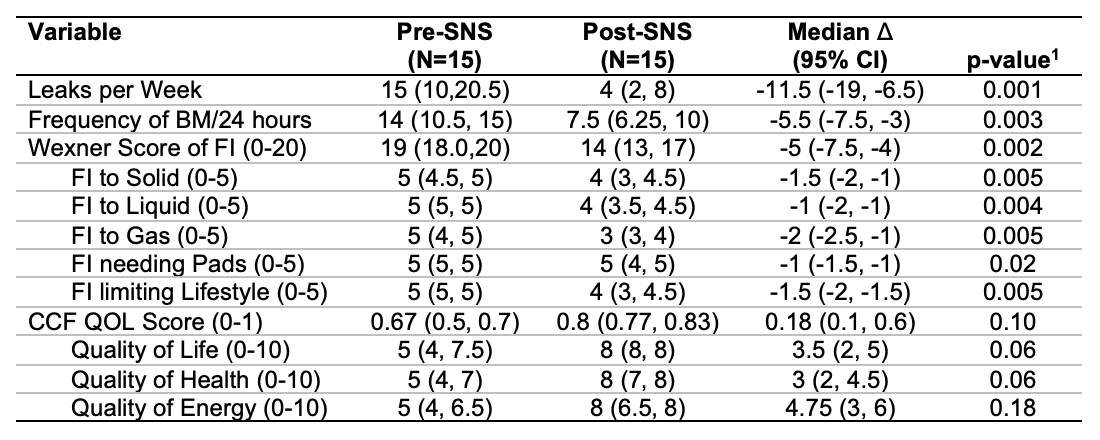 | Variable | Pre-SNS (N=15) | Post-SNS (N=15) | Median Δ (95% CI) | p-value$^{1}$ |
|---|---|---|---|---|
| Leaks per Week | 15 (10,20.5) | 4 (2, 8) | -11.5 (-19, -6.5) | 0.001 |
| Frequency of BM/24 hours | 14 (10.5, 15) | 7.5 (6.25, 10) | -5.5 (-7.5, -3) | 0.003 |
| Wexner Score of FI (0-20) | 19 (18.0,20) | 14 (13, 17) | -5 (-7.5, -4) | 0.002 |
| FI to Solid (0-5) | 5 (4.5, 5) | 4 (3, 4.5) | -1.5 (-2, -1) | 0.005 |
| FI to Liquid (0-5) | 5 (5, 5) | 4 (3.5, 4.5) | -1 (-2, -1) | 0.004 |
| FI to Gas (0-5) | 5 (4, 5) | 3 (3, 4) | -2 (-2.5, -1) | 0.005 |
| FI needing Pads (0-5) | 5 (5, 5) | 5 (4, 5) | -1 (-1.5, -1) | 0.02 |
| FI limiting Lifestyle (0-5) | 5 (5, 5) | 4 (3, 4.5) | -1.5 (-2, -1.5) | 0.005 |
| CCF QOL Score (0-1) | 0.67 (0.5, 0.7) | 0.8 (0.77, 0.83) | 0.18 (0.1, 0.6) | 0.10 |
| Quality of Life (0-10) | 5 (4, 7.5) | 8 (8, 8) | 3.5 (2, 5) | 0.06 |
| Quality of Health (0-10) | 5 (4, 7) | 8 (7, 8) | 3 (2, 4.5) | 0.06 |
| Quality of Energy (0-10) | 5 (4, 6.5) | 8 (6.5, 8) | 4.75 (3, 6) | 0.18 |